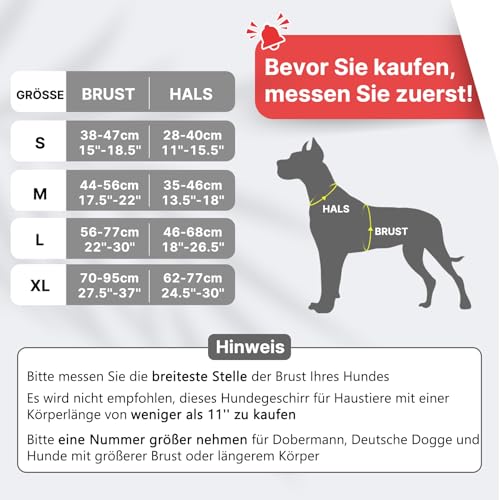 Bevor Sie kaufen, messen Sie zuerst!

| GRÖSSE | BRUST | HALS |
|---|---|---|
| S | 38-47cm 15"-18.5" | 28-40cm 11"-15.5" |
| M | 44-56cm 17.5"-22" | 35-46cm 13.5"-18" |
| L | 56-77cm 22"-30" | 46-68cm 18"-26.5" |
| XL | 70-95cm 27.5"-37" | 62-77cm 24.5"-30" |

HALS
BRUST

Hinweis

Bitte messen Sie die breiteste Stelle der Brust Ihres Hundes

Es wird nicht empfohlen, dieses Hundegeschirr für Haustiere mit einer Körperlänge von weniger als 11'' zu kaufen

Bitte eine Nummer größer nehmen für Dobermann, Deutsche Dogge und Hunde mit größerer Brust oder längerem Körper